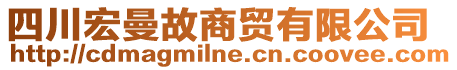 四川宏曼故商贸有限公司
http://cdmagmilne.cn.coovee.com